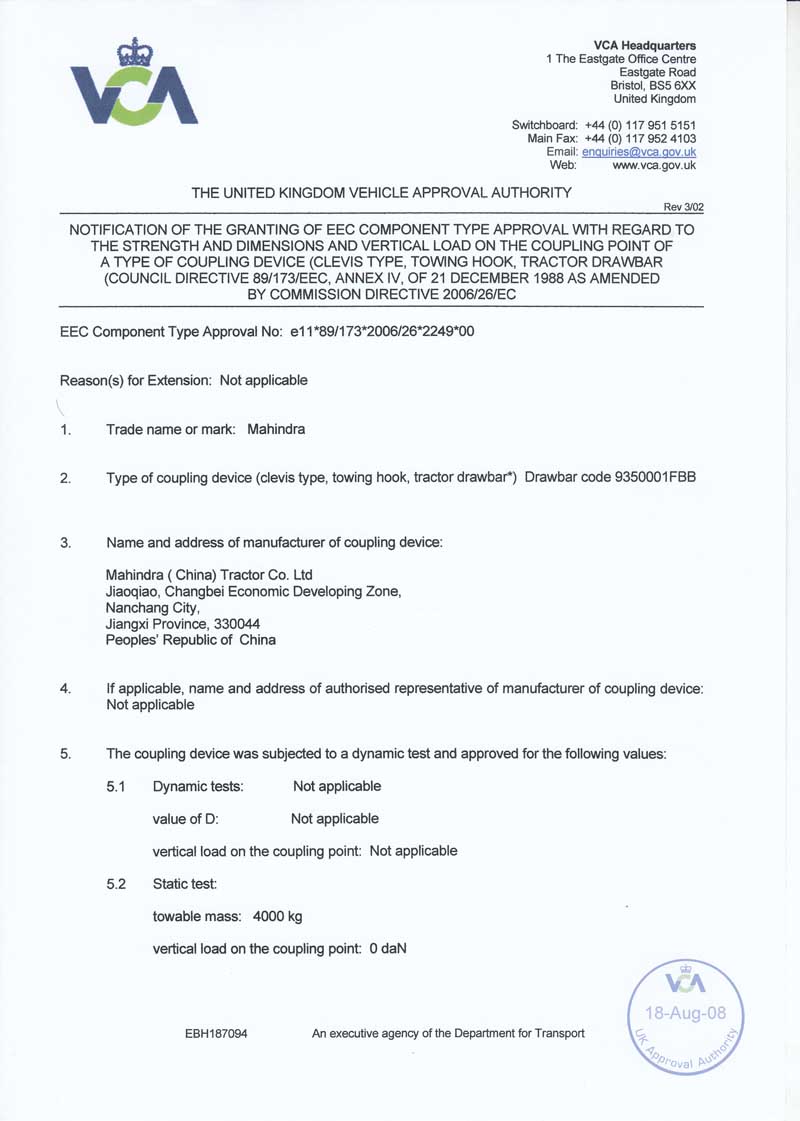 VCA

VCA Headquarters
1 The Eastgate Office Centre
Eastgate Road
Bristol, BS5 6XX
United Kingdom

Switchboard: +44 (0) 117 951 5151
Main Fax: +44 (0) 117 952 4103
Email: enquiries@vca.gov.uk
Web: www.vca.gov.uk

THE UNITED KINGDOM VEHICLE APPROVAL AUTHORITY

Rev 3/02

NOTIFICATION OF THE GRANTING OF EEC COMPONENT TYPE APPROVAL WITH REGARD TO THE STRENGTH AND DIMENSIONS AND VERTICAL LOAD ON THE COUPLING POINT OF A TYPE OF COUPLING DEVICE (CLEVIS TYPE, TOWING HOOK, TRACTOR DRAWBAR (COUNCIL DIRECTIVE 89/173/EEC, ANNEX IV, OF 21 DECEMBER 1988 AS AMENDED BY COMMISSION DIRECTIVE 2006/26/EC

EEC Component Type Approval No: e11*89/173*2006/26*2249*00

Reason(s) for Extension: Not applicable

1. Trade name or mark: Mahindra

2. Type of coupling device (clevis type, towing hook, tractor drawbar*) Drawbar code 9350001FBB

3. Name and address of manufacturer of coupling device:

Mahindra ( China) Tractor Co. Ltd
Jiaoqiao, Changbei Economic Developing Zone,
Nanchang City,
Jiangxi Province, 330044
Peoples' Republic of China

4. If applicable, name and address of authorised representative of manufacturer of coupling device: Not applicable

5. The coupling device was subjected to a dynamic test and approved for the following values:

5.1 Dynamic tests: Not applicable

value of D: Not applicable

vertical load on the coupling point: Not applicable

5.2 Static test:

towable mass: 4000 kg

vertical load on the coupling point: 0 daN

EBH187094 An executive agency of the Department for Transport

VCA
18-Aug-08
UK Approval Authority